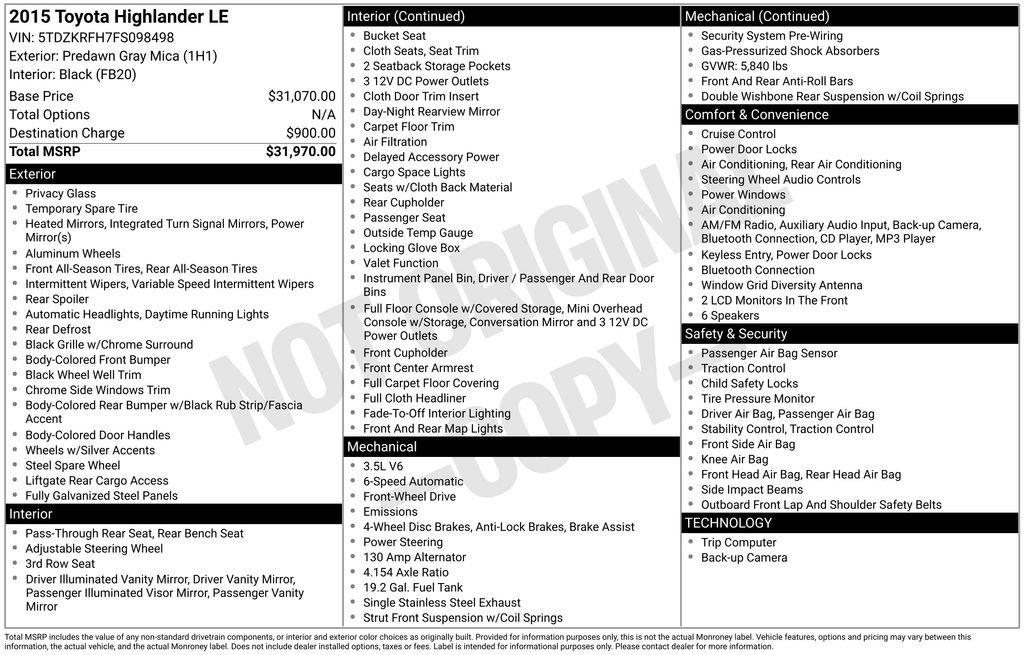 2015 Toyota Highlander LE
VIN: 5TDZKRFH7FS098498
Exterior: Predawn Gray Mica (1H1)
Interior: Black (FB20)

| Base Price | $31,070.00 |
|---|---|
| Total Options | N/A |
| Destination Charge | $900.00 |
| Total MSRP | $31,970.00 |

Exterior
- Privacy Glass
- Temporary Spare Tire
- Heated Mirrors, Integrated Turn Signal Mirrors, Power Mirror(s)
- Aluminum Wheels
- Front All-Season Tires, Rear All-Season Tires
- Intermittent Wipers, Variable Speed Intermittent Wipers
- Rear Spoiler
- Automatic Headlights, Daytime Running Lights
- Rear Defrost
- Black Grille w/Chrome Surround
- Body-Colored Front Bumper
- Black Wheel Well Trim
- Chrome Side Windows Trim
- Body-Colored Rear Bumper w/Black Rub Strip/Fascia Accent
- Body-Colored Door Handles
- Wheels w/Silver Accents
- Steel Spare Wheel
- Liftgate Rear Cargo Access
- Fully Galvanized Steel Panels

Interior
- Pass-Through Rear Seat, Rear Bench Seat
- Adjustable Steering Wheel
- 3rd Row Seat
- Driver Illuminated Vanity Mirror, Driver Vanity Mirror, Passenger Illuminated Visor Mirror, Passenger Vanity Mirror

Interior (Continued)
- Bucket Seat
- Cloth Seats, Seat Trim
- 2 Seatback Storage Pockets
- 3 12V DC Power Outlets
- Cloth Door Trim Insert
- Day-Night Rearview Mirror
- Carpet Floor Trim
- Air Filtration
- Delayed Accessory Power
- Cargo Space Lights
- Seats w/Cloth Back Material
- Rear Cupholder
- Passenger Seat
- Outside Temp Gauge
- Locking Glove Box
- Valet Function
- Instrument Panel Bin, Driver / Passenger And Rear Door Bins
- Full Floor Console w/Covered Storage, Mini Overhead Console w/Storage, Conversation Mirror and 3 12V DC Power Outlets
- Front Cupholder
- Front Center Armrest
- Full Carpet Floor Covering
- Full Cloth Headliner
- Fade-To-Off Interior Lighting
- Front And Rear Map Lights

Mechanical
- 3.5L V6
- 6-Speed Automatic
- Front-Wheel Drive
- Emissions
- 4-Wheel Disc Brakes, Anti-Lock Brakes, Brake Assist
- Power Steering
- 130 Amp Alternator
- 4.154 Axle Ratio
- 19.2 Gal. Fuel Tank
- Single Stainless Steel Exhaust
- Strut Front Suspension w/Coil Springs

Mechanical (Continued)
- Security System Pre-Wiring
- Gas-Pressurized Shock Absorbers
- GVWR: 5,840 lbs
- Front And Rear Anti-Roll Bars
- Double Wishbone Rear Suspension w/Coil Springs

Comfort & Convenience
- Cruise Control
- Power Door Locks
- Air Conditioning, Rear Air Conditioning
- Steering Wheel Audio Controls
- Power Windows
- Air Conditioning
- AM/FM Radio, Auxiliary Audio Input, Back-up Camera, Bluetooth Connection, CD Player, MP3 Player
- Keyless Entry, Power Door Locks
- Bluetooth Connection
- Window Grid Diversity Antenna
- 2 LCD Monitors In The Front
- 6 Speakers

Safety & Security
- Passenger Air Bag Sensor
- Traction Control
- Child Safety Locks
- Tire Pressure Monitor
- Driver Air Bag, Passenger Air Bag
- Stability Control, Traction Control
- Front Side Air Bag
- Knee Air Bag
- Front Head Air Bag, Rear Head Air Bag
- Side Impact Beams
- Outboard Front Lap And Shoulder Safety Belts

TECHNOLOGY
- Trip Computer
- Back-up Camera

NOT ORIGINAL - COPY -

Total MSRP includes the value of any non-standard drivetrain components, or interior and exterior color choices as originally built. Provided for information purposes only, this is not the actual Monroney label. Vehicle features, options and pricing may vary between this information, the actual vehicle, and the actual Monroney label. Does not include dealer installed options, taxes or fees. Label is intended for informational purposes only. Please contact dealer for more information.